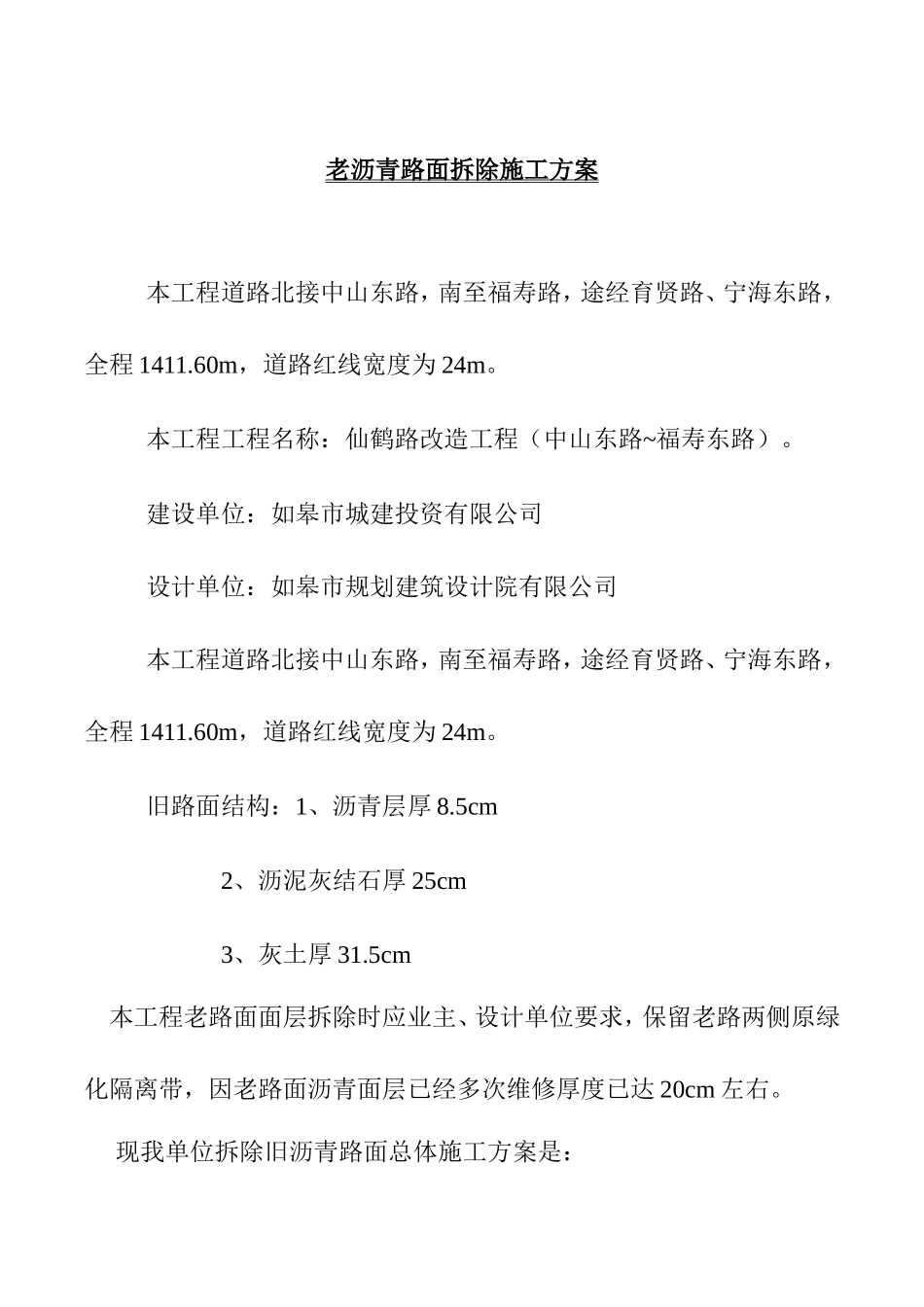 老沥青路面拆除施工方案

本工程道路北接中山东路，南至福寿路，途经育贤路、宁海东路，全程 1411.60m，道路红线宽度为 24m。

本工程工程名称：仙鹤路改造工程（中山东路~福寿东路）。

建设单位：如皋市城建投资有限公司

设计单位：如皋市规划建筑设计院有限公司

本工程道路北接中山东路，南至福寿路，途经育贤路、宁海东路，全程 1411.60m，道路红线宽度为 24m。

旧路面结构：1、沥青层厚 8.5cm

2、沥泥灰结石厚 25cm

3、灰土厚 31.5cm

本工程老路面面层拆除时应业主、设计单位要求，保留老路两侧原绿化隔离带，因老路面沥青面层已经多次维修厚度已达 20cm 左右。

现我单位拆除旧沥青路面总体施工方案是：